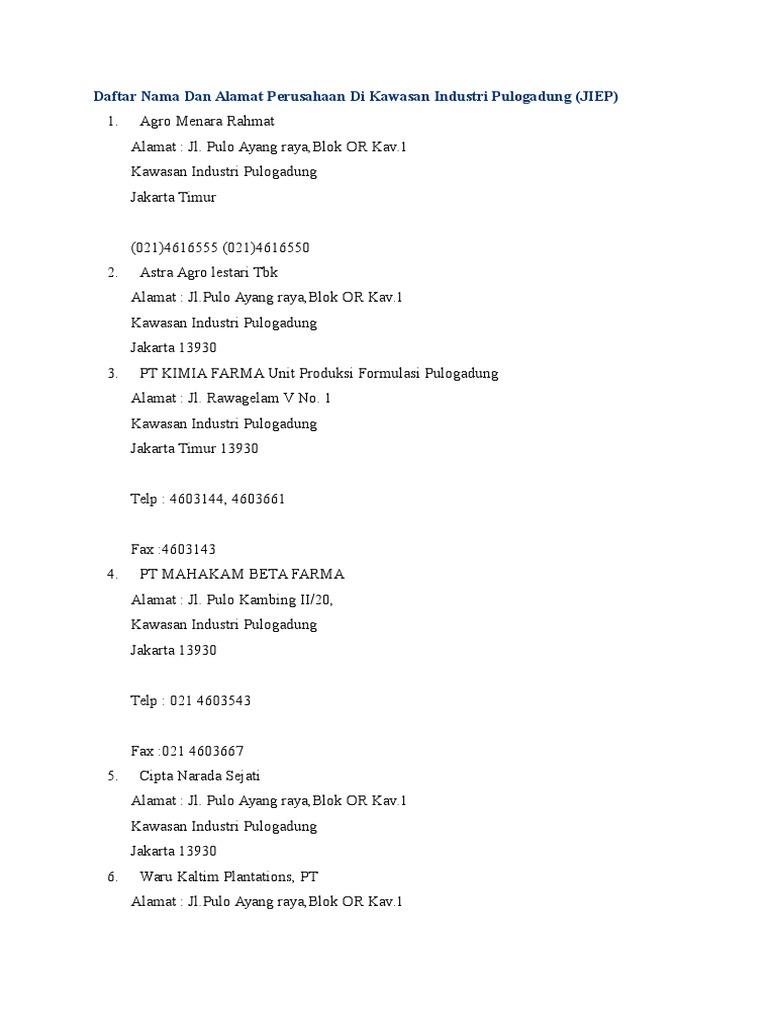 Daftar Nama Dan Alamat Perusahaan Di Kawasan Industri Pulogadung (JIEP)

1. Agro Menara Rahmat
Alamat : Jl. Pulo Ayang raya,Blok OR Kav.1
Kawasan Industri Pulogadung
Jakarta Timur

(021)4616555 (021)4616550

2. Astra Agro lestari Tbk
Alamat : Jl.Pulo Ayang raya,Blok OR Kav.1
Kawasan Industri Pulogadung
Jakarta 13930

3. PT KIMIA FARMA Unit Produksi Formulasi Pulogadung
Alamat : Jl. Rawagelam V No. 1
Kawasan Industri Pulogadung
Jakarta Timur 13930

Telp : 4603144, 4603661

Fax :4603143

4. PT MAHAKAM BETA FARMA
Alamat : Jl. Pulo Kambing II/20,
Kawasan Industri Pulogadung
Jakarta 13930

Telp : 021 4603543

Fax :021 4603667

5. Cipta Narada Sejati
Alamat : Jl. Pulo Ayang raya,Blok OR Kav.1
Kawasan Industri Pulogadung
Jakarta 13930

6. Waru Kaltim Plantations, PT
Alamat : Jl.Pulo Ayang raya,Blok OR Kav.1